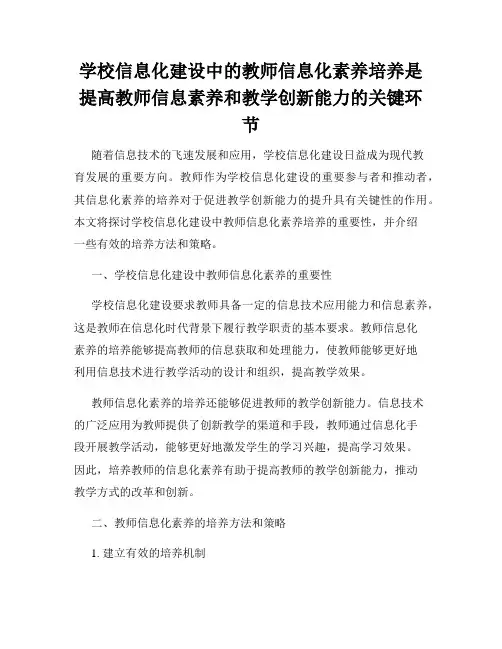 学校信息化建设中的教师信息化素养培养是提高教师信息素养和教学创新能力的关键环节

随着信息技术的飞速发展和应用，学校信息化建设日益成为现代教育发展的重要方向。教师作为学校信息化建设的重要参与者和推动者，其信息化素养的培养对于促进教学创新能力的提升具有关键性的作用。本文将探讨学校信息化建设中教师信息化素养培养的重要性，并介绍一些有效的培养方法和策略。

一、学校信息化建设中教师信息化素养的重要性

学校信息化建设要求教师具备一定的信息技术应用能力和信息素养，这是教师在信息化时代背景下履行教学职责的基本要求。教师信息化素养的培养能够提高教师的信息获取和处理能力，使教师能够更好地利用信息技术进行教学活动的设计和组织，提高教学效果。

教师信息化素养的培养还能够促进教师的教学创新能力。信息技术的广泛应用为教师提供了创新教学的渠道和手段，教师通过信息化手段开展教学活动，能够更好地激发学生的学习兴趣，提高学习效果。因此，培养教师的信息化素养有助于提高教师的教学创新能力，推动教学方式的改革和创新。

二、教师信息化素养的培养方法和策略

1. 建立有效的培养机制